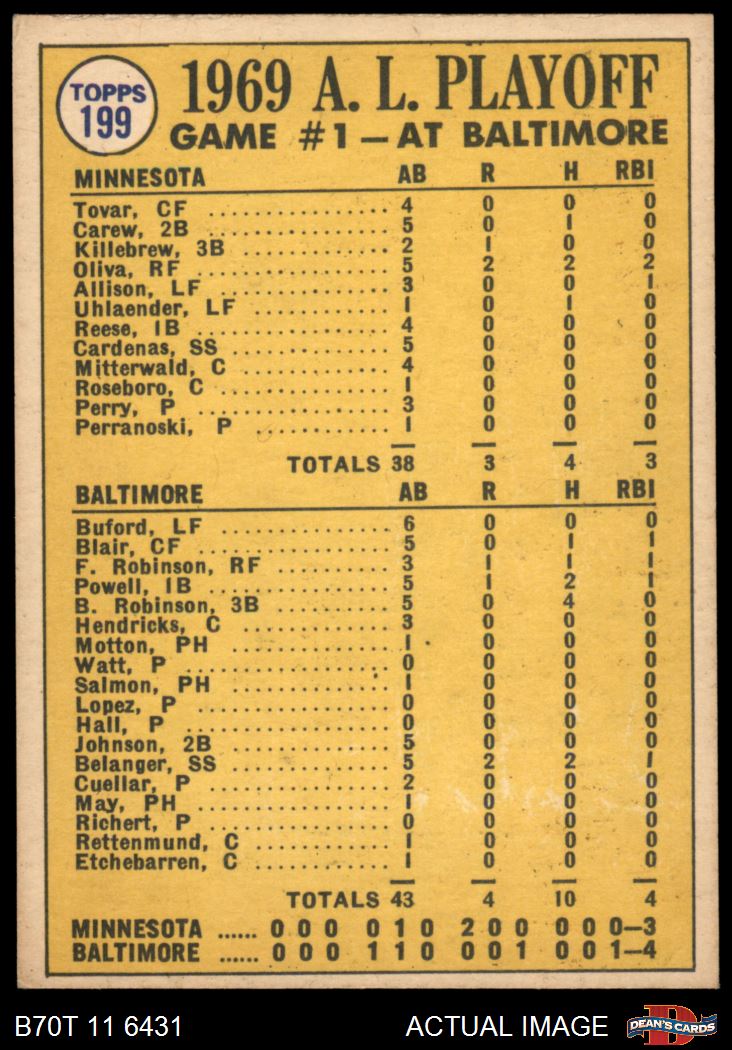 TOPPS 199

1969 A. L. PLAYOFF
GAME #1 — AT BALTIMORE

| MINNESOTA | AB | R | H | RBI |
|---|---|---|---|---|
| Tovar, CF | 4 | 0 | 0 | 0 |
| Carew, 2B | 5 | 0 | 1 | 0 |
| Killebrew, 3B | 2 | 1 | 0 | 0 |
| Oliva, RF | 5 | 2 | 2 | 2 |
| Allison, LF | 3 | 0 | 0 | 1 |
| Uhlaender, LF | 1 | 0 | 1 | 0 |
| Reese, 1B | 4 | 0 | 0 | 0 |
| Cardenas, SS | 5 | 0 | 0 | 0 |
| Mitterwald, C | 4 | 0 | 0 | 0 |
| Roseboro, C | 1 | 0 | 0 | 0 |
| Perry, P | 3 | 0 | 0 | 0 |
| Perranoski, P | 1 | 0 | 0 | 0 |
| TOTALS | 38 | 3 | 4 | 3 |

| BALTIMORE | AB | R | H | RBI |
|---|---|---|---|---|
| Buford, LF | 6 | 0 | 0 | 0 |
| Blair, CF | 5 | 0 | 1 | 1 |
| F. Robinson, RF | 3 | 1 | 1 | 1 |
| Powell, 1B | 5 | 1 | 2 | 1 |
| B. Robinson, 3B | 5 | 0 | 4 | 0 |
| Hendricks, C | 3 | 0 | 0 | 0 |
| Motton, PH | 1 | 0 | 0 | 0 |
| Watt, P | 0 | 0 | 0 | 0 |
| Salmon, PH | 1 | 0 | 0 | 0 |
| Lopez, P | 0 | 0 | 0 | 0 |
| Hall, P | 0 | 0 | 0 | 0 |
| Johnson, 2B | 5 | 0 | 0 | 0 |
| Belanger, SS | 5 | 2 | 2 | 1 |
| Cuellar, P | 2 | 0 | 0 | 0 |
| May, PH | 1 | 0 | 0 | 0 |
| Richert, P | 0 | 0 | 0 | 0 |
| Rettenmund, C | 1 | 0 | 0 | 0 |
| Etchebarren, C | 1 | 0 | 0 | 0 |
| TOTALS | 43 | 4 | 10 | 4 |

MINNESOTA ...... 0 0 0 0 1 0 2 0 0 0 0 0—3
BALTIMORE ...... 0 0 0 1 1 0 0 0 1 0 0 1—4

B70T 11 6431 ACTUAL IMAGE DEAN'S CARDS